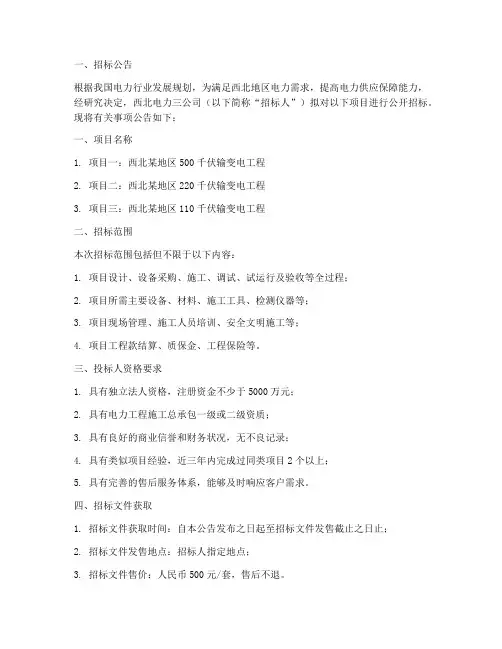 一、招标公告

根据我国电力行业发展规划，为满足西北地区电力需求，提高电力供应保障能力，经研究决定，西北电力三公司（以下简称“招标人”）拟对以下项目进行公开招标。现将有关事项公告如下：

一、项目名称

1. 项目一：西北某地区 500 千伏输变电工程

2. 项目二：西北某地区 220 千伏输变电工程

3. 项目三：西北某地区 110 千伏输变电工程

二、招标范围

本次招标范围包括但不限于以下内容：

1. 项目设计、设备采购、施工、调试、试运行及验收等全过程；

2. 项目所需主要设备、材料、施工工具、检测仪器等；

3. 项目现场管理、施工人员培训、安全文明施工等；

4. 项目工程款结算、质保金、工程保险等。

三、投标人资格要求

1. 具有独立法人资格，注册资金不少于 5000 万元；

2. 具有电力工程施工总承包一级或二级资质；

3. 具有良好的商业信誉和财务状况，无不良记录；

4. 具有类似项目经验，近三年内完成过同类项目 2 个以上；

5. 具有完善的售后服务体系，能够及时响应客户需求。

四、招标文件获取

1. 招标文件获取时间：自本公告发布之日起至招标文件发售截止之日止；

2. 招标文件发售地点：招标人指定地点；

3. 招标文件售价：人民币 500 元/套，售后不退。